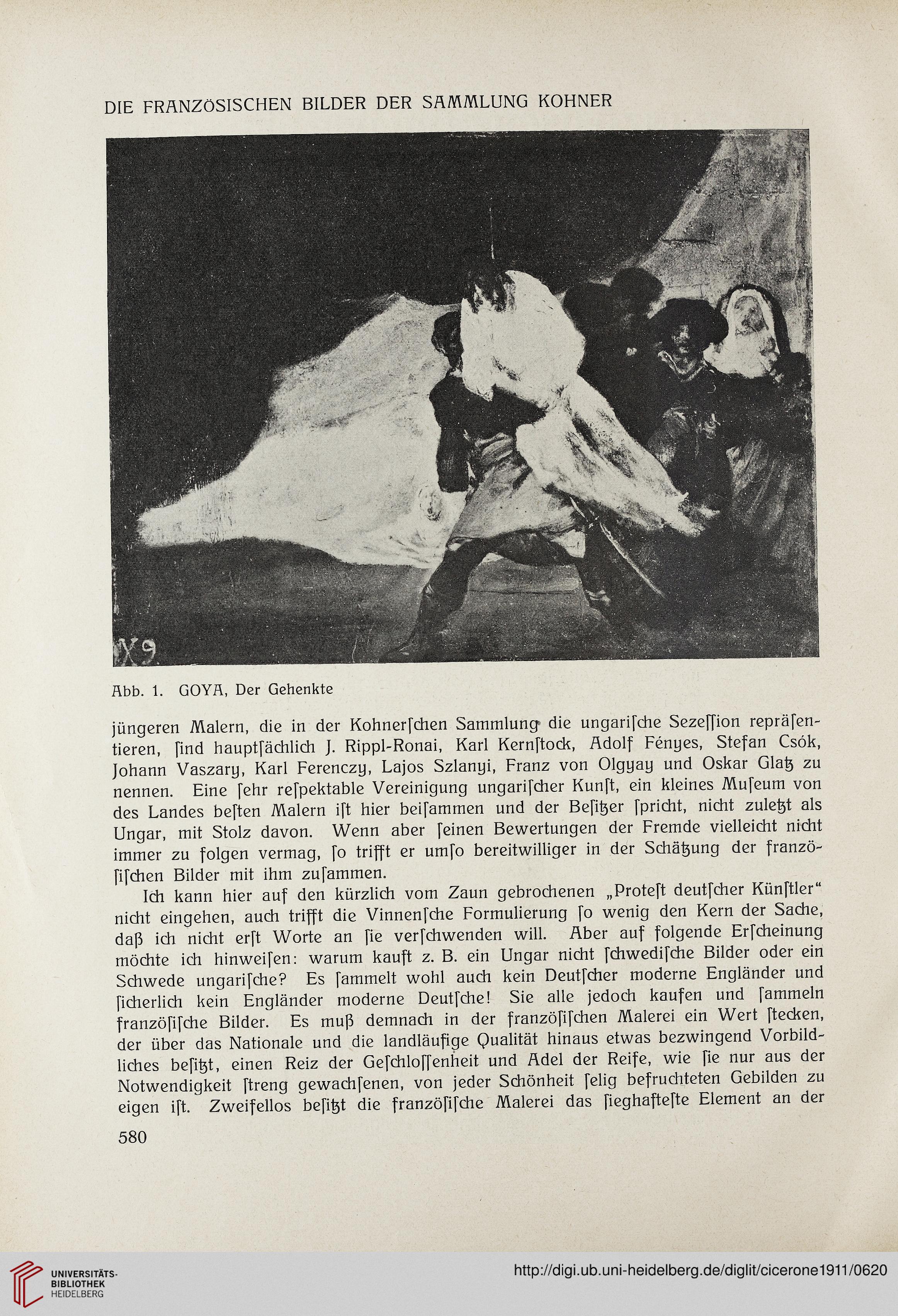 DIE FRANZÖSISCHEN BILDER DER SAMMLUNG KOHNER

X9

Abb. 1. GOYA, Der Gehenkte

jüngeren Malern, die in der Kohnerſchen Sammlung die ungariſche Sezeſſion repräſentieren, ſind hauptſächlich J. Rippl-Ronai, Karl Kernſtock, Adolf Fényes, Stefan Csók, Johann Vaszary, Karl Ferenczy, Lajos Szlanyi, Franz von Olgyay und Oskar Glatz zu nennen. Eine ſehr reſpektable Vereinigung ungariſcher Kunſt, ein kleines Muſeum von des Landes beſten Malern iſt hier beiſammen und der Beſitzer ſpricht, nicht zuletzt als Ungar, mit Stolz davon. Wenn aber ſeinen Bewertungen der Fremde vielleicht nicht immer zu folgen vermag, ſo trifft er umſo bereitwilliger in der Schätzung der franzöſiſchen Bilder mit ihm zuſammen.

Ich kann hier auf den kürzlich vom Zaun gebrochenen „Proteſt deutſcher Künſtler“ nicht eingehen, auch trifft die Vinnenſche Formulierung ſo wenig den Kern der Sache, daß ich nicht erſt Worte an ſie verſchwenden will. Aber auf folgende Erſcheinung möchte ich hinweiſen: warum kauft z. B. ein Ungar nicht ſchwediſche Bilder oder ein Schwede ungariſche? Es ſammelt wohl auch kein Deutſcher moderne Engländer und ſicherlich kein Engländer moderne Deutſche! Sie alle jedoch kaufen und ſammeln franzöſiſche Bilder. Es muß demnach in der franzöſiſchen Malerei ein Wert ſtecken, der über das Nationale und die landläufige Qualität hinaus etwas bezwingend Vorbildliches beſitzt, einen Reiz der Geſchloſſenheit und Adel der Reife, wie ſie nur aus der Notwendigkeit ſtreng gewachſenen, von jeder Schönheit ſelig befruchteten Gebilden zu eigen iſt. Zweifellos beſitzt die franzöſiſche Malerei das ſieghafteſte Element an der

580

UNIVERSITÄTS-BIBLIOTHEK HEIDELBERG

http://digi.ub.uni-heidelberg.de/diglit/cicerone1911/0620